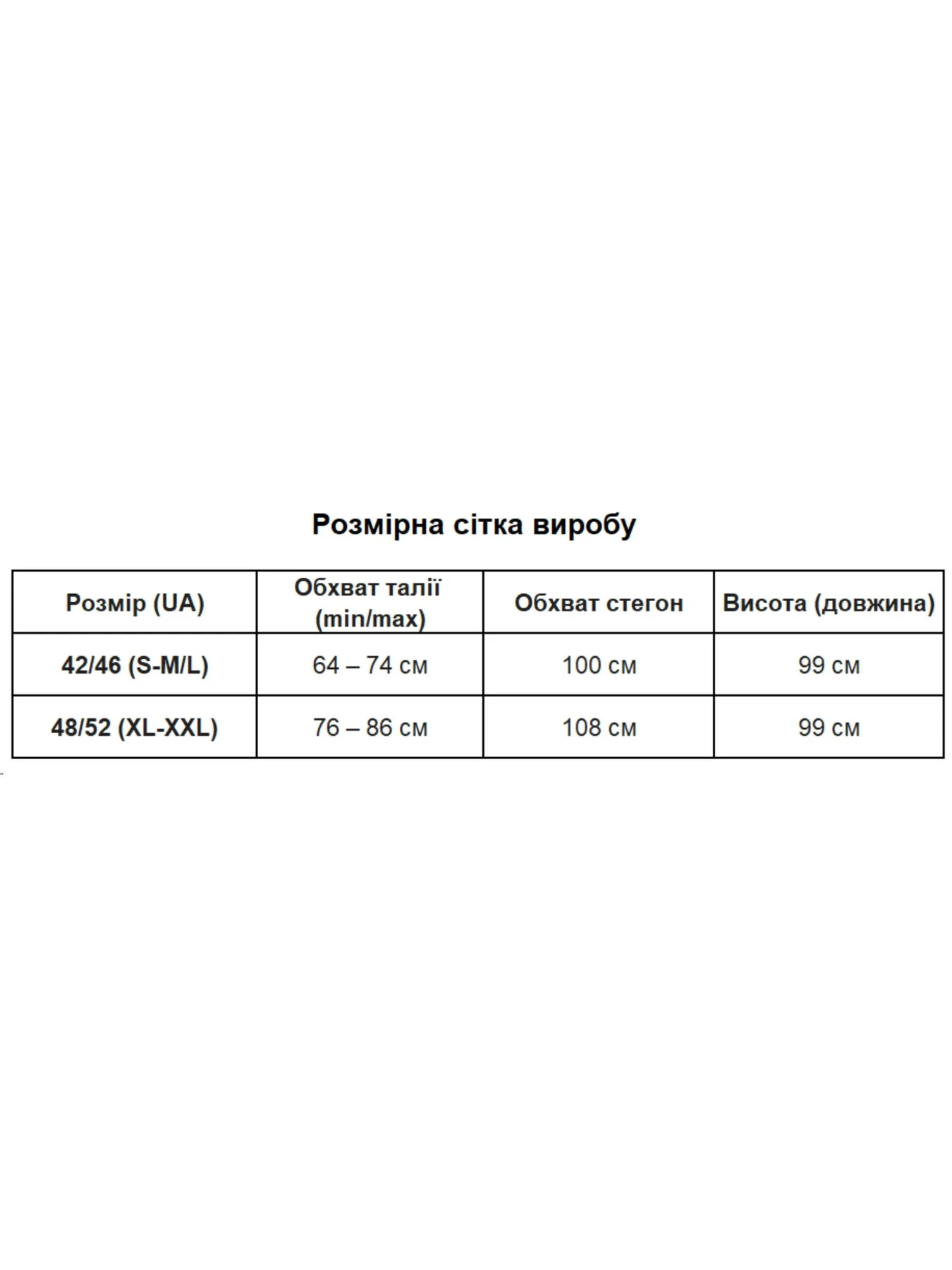 Розмірна сітка виробу

| Розмір (UA) | Обхват талії (min/max) | Обхват стегон | Висота (довжина) |
|---|---|---|---|
| 42/46 (S-M/L) | 64 – 74 см | 100 см | 99 см |
| 48/52 (XL-XXL) | 76 – 86 см | 108 см | 99 см |